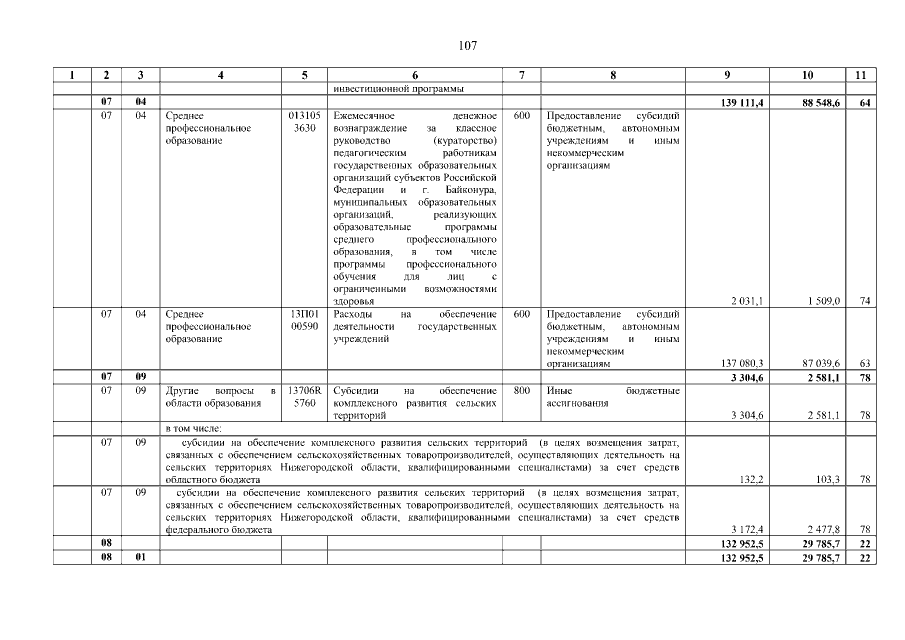 107

| 1 | 2 | 3 | 4 | 5 | 6 | 7 | 8 | 9 | 10 | 11 |
|---|---|---|---|---|---|---|---|---|---|---|
| | | | | | инвестиционной программы | | | | | |
| | 07 | 04 | | | | | | 139 111,4 | 88 548,6 | 64 |
| | 07 | 04 | Среднее профессиональное образование | 013105 3630 | Ежемесячное денежное вознаграждение за классное руководство (кураторство) педагогическим работникам государственных образовательных организаций субъектов Российской Федерации и г. Байконура, муниципальных образовательных организаций, реализующих образовательные программы среднего профессионального образования, в том числе программы профессионального обучения для лиц с ограниченными возможностями здоровья | 600 | Предоставление субсидий бюджетным, автономным учреждениям и иным некоммерческим организациям | 2 031,1 | 1 509,0 | 74 |
| | 07 | 04 | Среднее профессиональное образование | 13П01 00590 | Расходы на обеспечение деятельности государственных учреждений | 600 | Предоставление субсидий бюджетным, автономным учреждениям и иным некоммерческим организациям | 137 080,3 | 87 039,6 | 63 |
| | 07 | 09 | | | | | | 3 304,6 | 2 581,1 | 78 |
| | 07 | 09 | Другие вопросы в области образования | 13706R 5760 | Субсидии на обеспечение комплексного развития сельских территорий | 800 | Иные бюджетные ассигнования | 3 304,6 | 2 581,1 | 78 |
| | | | в том числе: | | | | | | | |
| | 07 | 09 | субсидии на обеспечение комплексного развития сельских территорий (в целях возмещения затрат, связанных с обеспечением сельскохозяйственных товаропроизводителей, осуществляющих деятельность на сельских территориях Нижегородской области, квалифицированными специалистами) за счет средств областного бюджета | | | | | 132,2 | 103,3 | 78 |
| | 07 | 09 | субсидии на обеспечение комплексного развития сельских территорий (в целях возмещения затрат, связанных с обеспечением сельскохозяйственных товаропроизводителей, осуществляющих деятельность на сельских территориях Нижегородской области, квалифицированными специалистами) за счет средств федерального бюджета | | | | | 3 172,4 | 2 477,8 | 78 |
| | 08 | | | | | | | 132 952,5 | 29 785,7 | 22 |
| | 08 | 01 | | | | | | 132 952,5 | 29 785,7 | 22 |